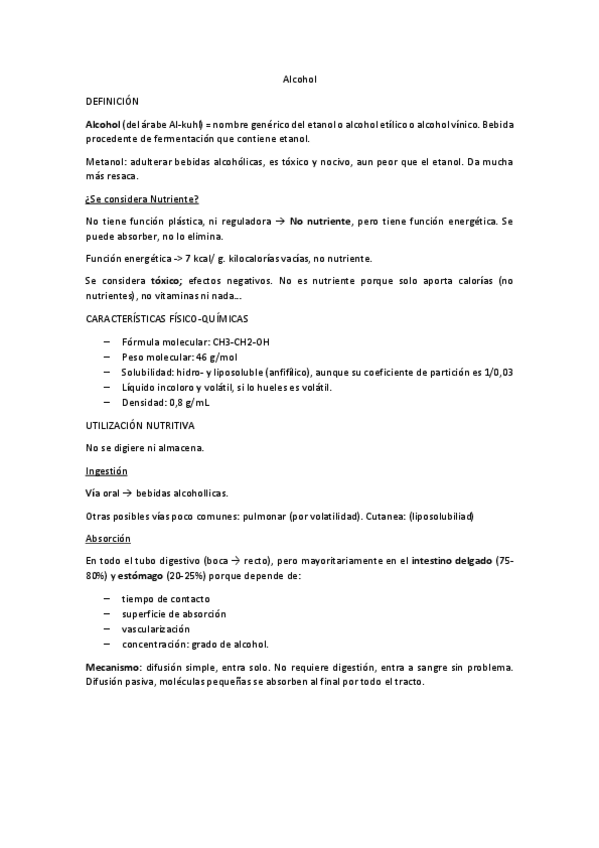 Alcohol

DEFINICIÓN

Alcohol (del árabe Al-kuhl) = nombre genérico del etanol o alcohol etílico o alcohol vínico. Bebida procedente de fermentación que contiene etanol.

Metanol: adulterar bebidas alcohólicas, es tóxico y nocivo, aun peor que el etanol. Da mucha más resaca.

¿Se considera Nutriente?

No tiene función plástica, ni reguladora → No nutriente, pero tiene función energética. Se puede absorber, no lo elimina.

Función energética -> 7 kcal/ g. kilocalorías vacías, no nutriente.

Se considera tóxico; efectos negativos. No es nutriente porque solo aporta calorías (no nutrientes), no vitaminas ni nada...

CARACTERÍSTICAS FÍSICO-QUÍMICAS

– Fórmula molecular: CH3-CH2-OH
– Peso molecular: 46 g/mol
– Solubilidad: hidro- y liposoluble (anfifílico), aunque su coeficiente de partición es 1/0,03
– Líquido incoloro y volátil, si lo hueles es volátil.
– Densidad: 0,8 g/mL

UTILIZACIÓN NUTRITIVA

No se digiere ni almacena.

Ingestión

Vía oral → bebidas alcohollicas.

Otras posibles vías poco comunes: pulmonar (por volatilidad). Cutanea: (liposolubiliad)

Absorción

En todo el tubo digestivo (boca → recto), pero mayoritariamente en el intestino delgado (75-80%) y estómago (20-25%) porque depende de:

– tiempo de contacto
– superficie de absorción
– vascularización
– concentración: grado de alcohol.

Mecanismo: difusión simple, entra solo. No requiere digestión, entra a sangre sin problema. Difusión pasiva, moléculas pequeñas se absorben al final por todo el tracto.